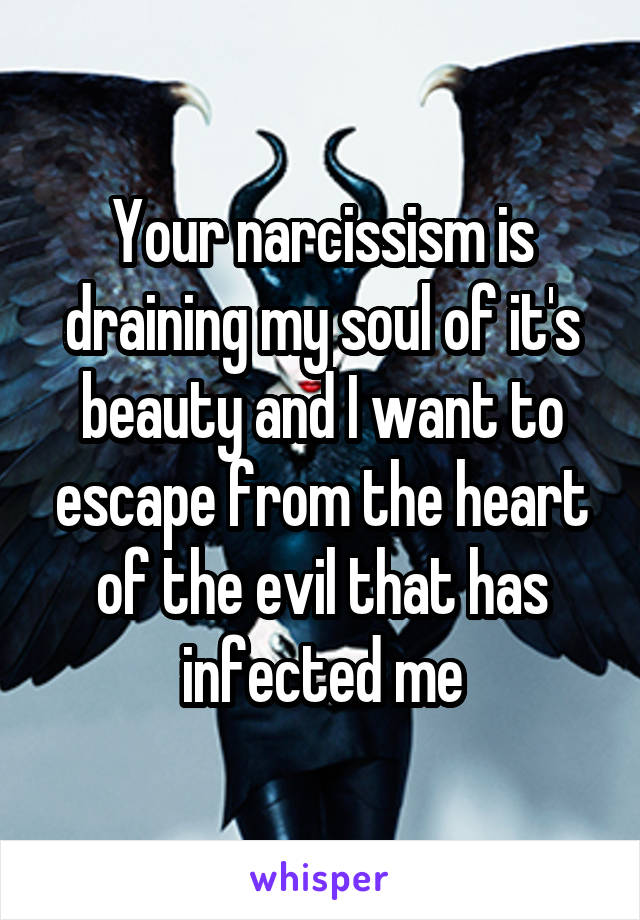 Your narcissism is draining my soul of it's beauty and I want to escape from the heart of the evil that has infected me

whisper